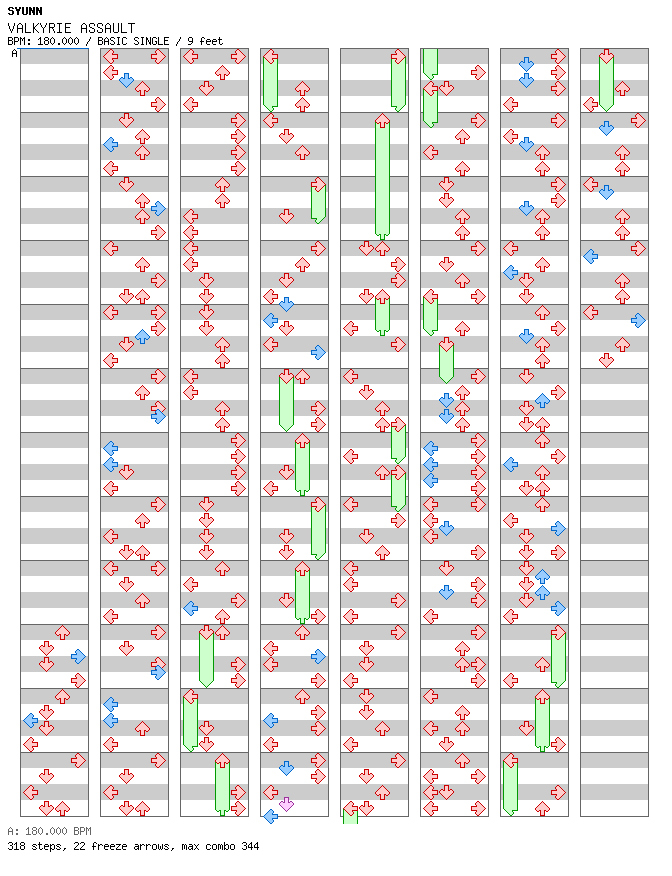 SYUNN
VALKYRIE ASSAULT
BPM: 180.000 / BASIC SINGLE / 9 feet
A

A: 180.000 BPM
318 steps, 22 freeze arrows, max combo 344